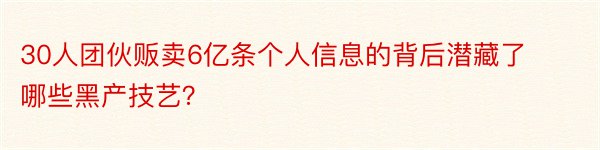 30人团伙贩卖6亿条个人信息的背后潜藏了哪些黑产技艺?